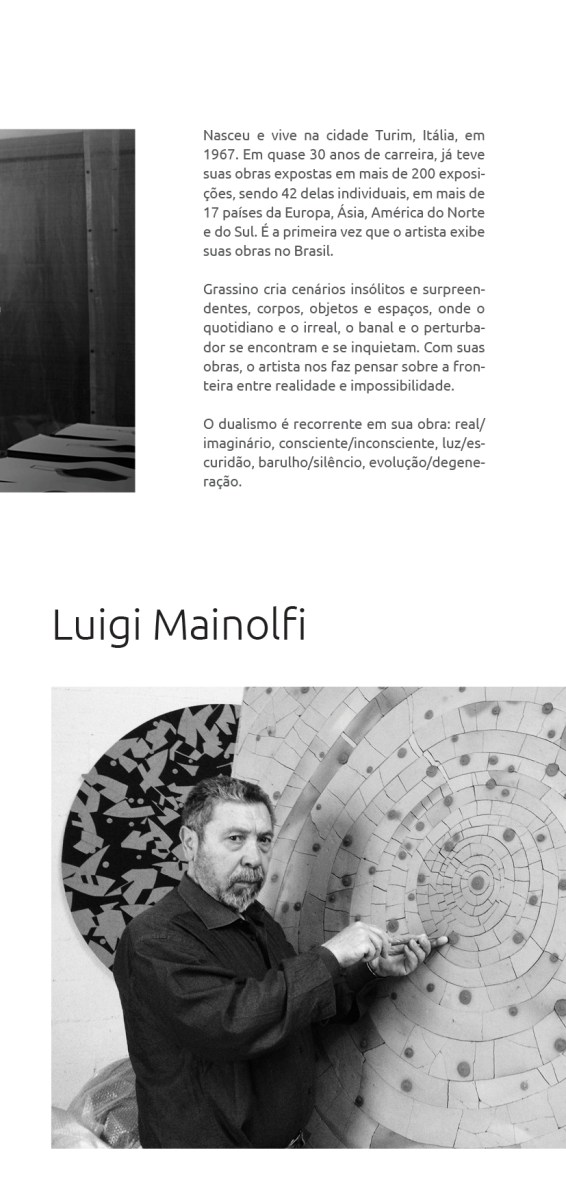 Nasceu e vive na cidade Turim, Itália, em 1967. Em quase 30 anos de carreira, já teve suas obras expostas em mais de 200 exposições, sendo 42 delas individuais, em mais de 17 países da Europa, Ásia, América do Norte e do Sul. É a primeira vez que o artista exibe suas obras no Brasil.

Grassino cria cenários insólitos e surpreendentes, corpos, objetos e espaços, onde o quotidiano e o irreal, o banal e o perturbador se encontram e se inquietam. Com suas obras, o artista nos faz pensar sobre a fronteira entre realidade e impossibilidade.

O dualismo é recorrente em sua obra: real/imaginário, consciente/inconsciente, luz/escuridão, barulho/silêncio, evolução/degeneração.

Luigi Mainolfi